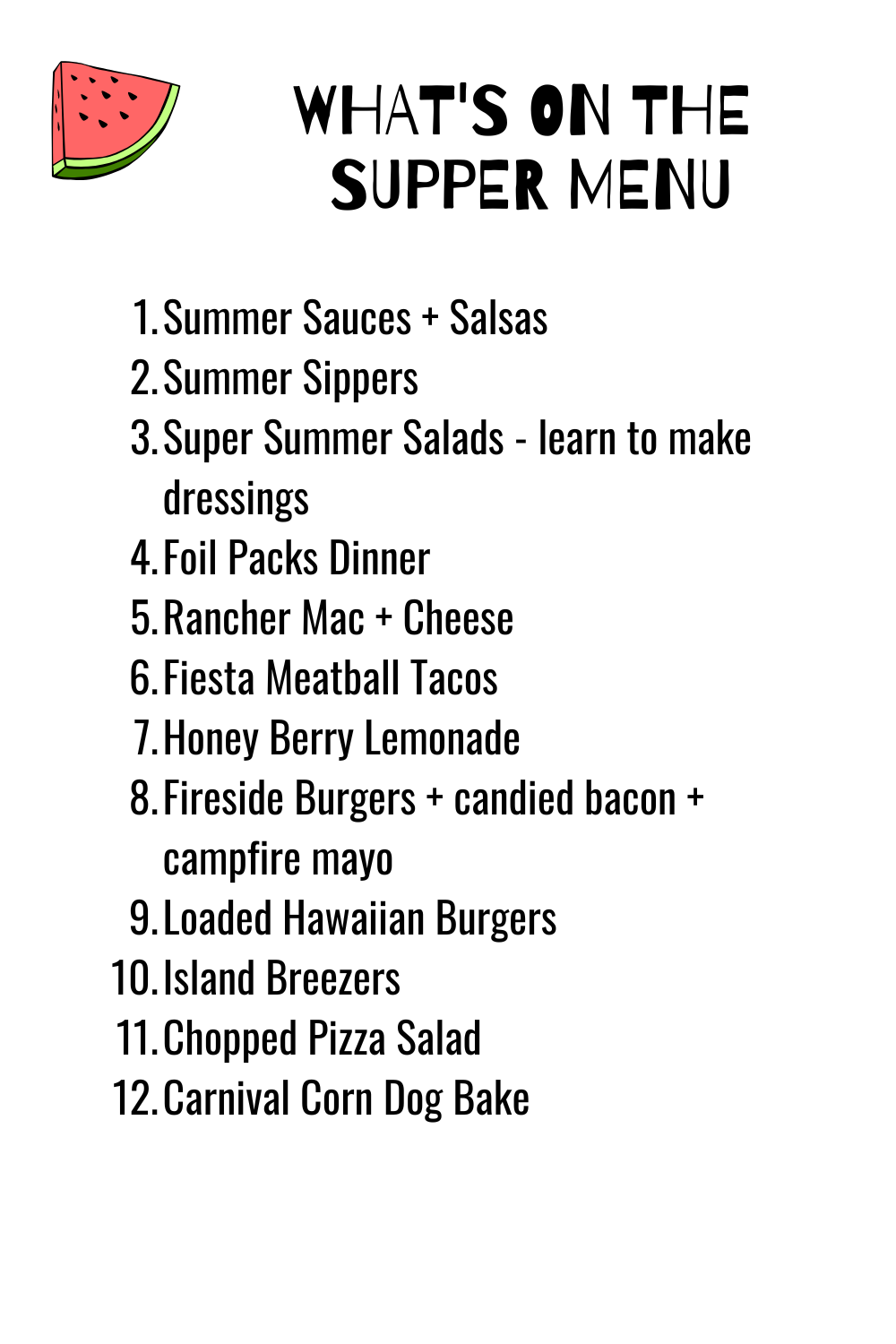 WHAT'S ON THE SUPPER MENU

1. Summer Sauces + Salsas
2. Summer Sippers
3. Super Summer Salads - learn to make dressings
4. Foil Packs Dinner
5. Rancher Mac + Cheese
6. Fiesta Meatball Tacos
7. Honey Berry Lemonade
8. Fireside Burgers + candied bacon + campfire mayo
9. Loaded Hawaiian Burgers
10. Island Breezers
11. Chopped Pizza Salad
12. Carnival Corn Dog Bake